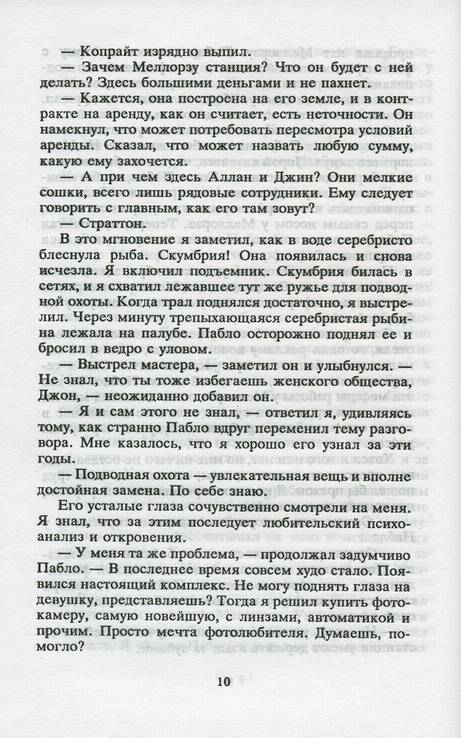 — Копрайт изрядно выпил.
— Зачем Меллорзу станция? Что он будет с ней делать? Здесь большими деньгами и не пахнет.
— Кажется, она построена на его земле, и в контракте на аренду, как он считает, есть неточности. Он намекнул, что может потребовать пересмотра условий аренды. Сказал, что может назвать любую сумму, какую ему захочется.
— А при чем здесь Аллан и Джин? Они мелкие сошки, всего лишь рядовые сотрудники. Ему следует говорить с главным, как его там зовут?
— Страттон.
В это мгновение я заметил, как в воде серебристо блеснула рыба. Скумбрия! Она появилась и снова исчезла. Я включил подъемник. Скумбрия билась в сетях, и я схватил лежавшее тут же ружье для подводной охоты. Когда трал поднялся достаточно, я выстрелил. Через минуту трепыхающаяся серебристая рыбина лежала на палубе. Пабло осторожно поднял ее и бросил в ведро с уловом.
— Выстрел мастера, — заметил он и улыбнулся. — Не знал, что ты тоже избегаешь женского общества, Джон, — неожиданно добавил он.
— Я и сам этого не знал, — ответил я, удивляясь тому, как странно Пабло вдруг переменил тему разговора. Мне казалось, что я хорошо его узнал за эти годы.
— Подводная охота — увлекательная вещь и вполне достойная замена. По себе знаю.
Его усталые глаза сочувственно смотрели на меня. Я знал, что за этим последует любительский психоанализ и откровения.
— У меня та же проблема, — продолжал задумчиво Пабло. — В последнее время совсем худо стало. Появился настоящий комплекс. Не могу поднять глаза на девушку, представляешь? Тогда я решил купить фотокамеру, самую новейшую, с линзами, автоматикой и прочим. Просто мечта фотолюбителя. Думаешь, помогло?

10